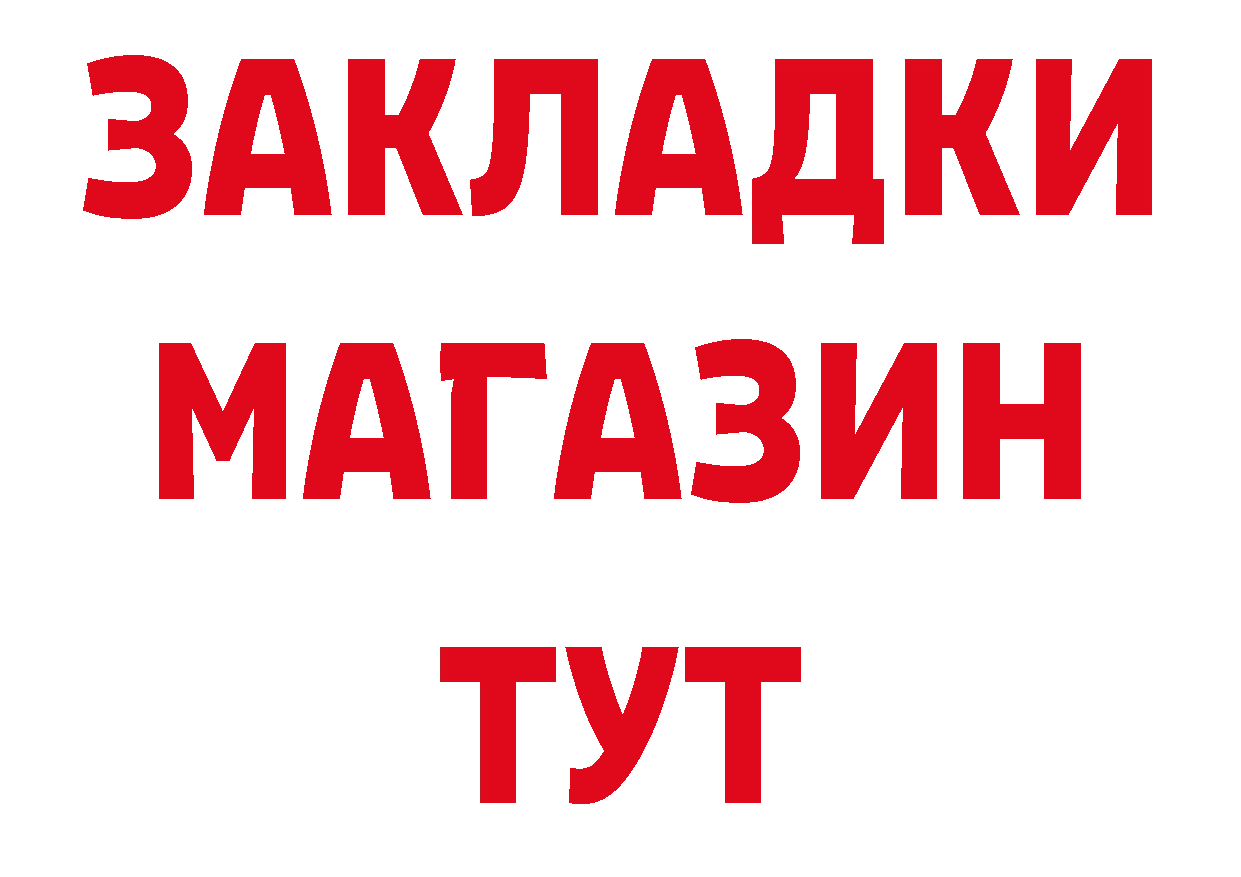 ЗАКЛАДКИ
МАГАЗИН
ТУТ